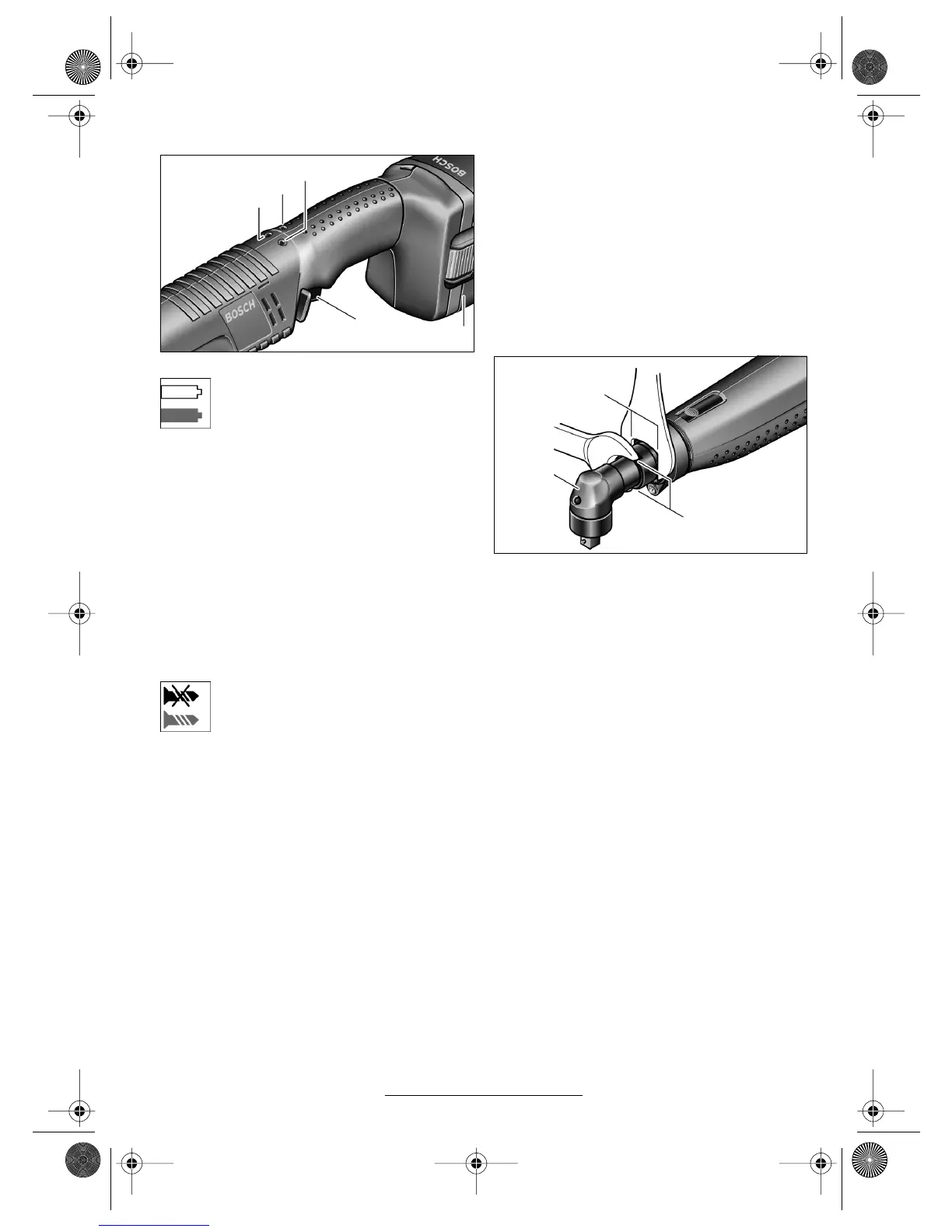 BOSCH

BOSCH